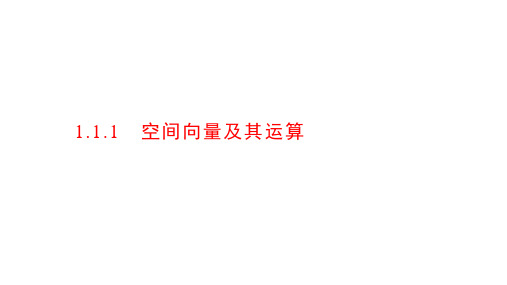 1.1.1　空间向量及其运算